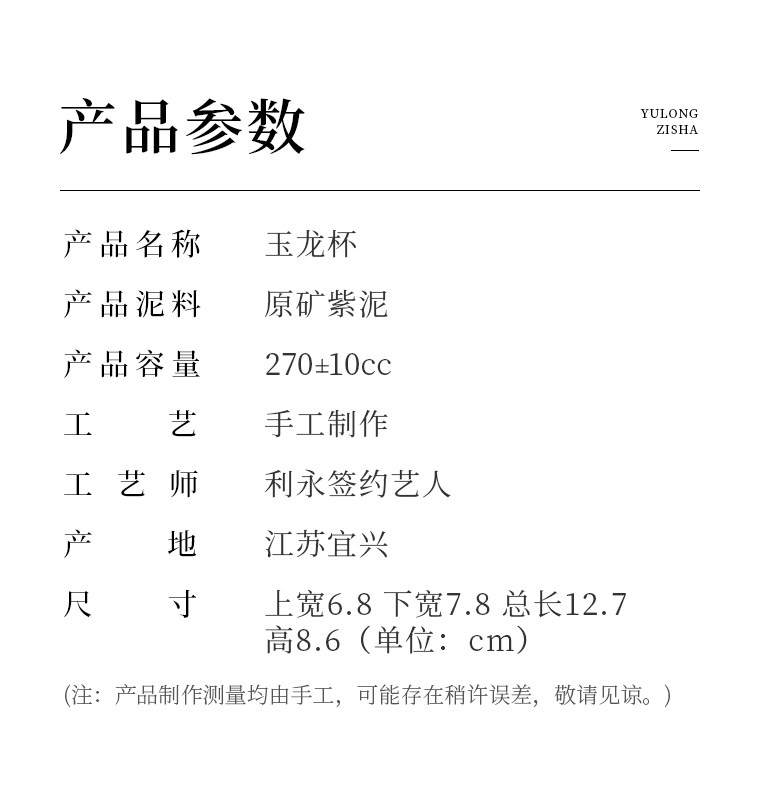 产品参数

YULONG
ZISHA

产品名称 玉龙杯

产品泥料 原矿紫泥

产品容量 270±10cc

工艺 手工制作

工艺师 利永签约艺人

产地 江苏宜兴

尺寸 上宽6.8 下宽7.8 总长12.7
高8.6（单位：cm）

(注：产品制作测量均由手工，可能存在稍许误差，敬请见谅。)